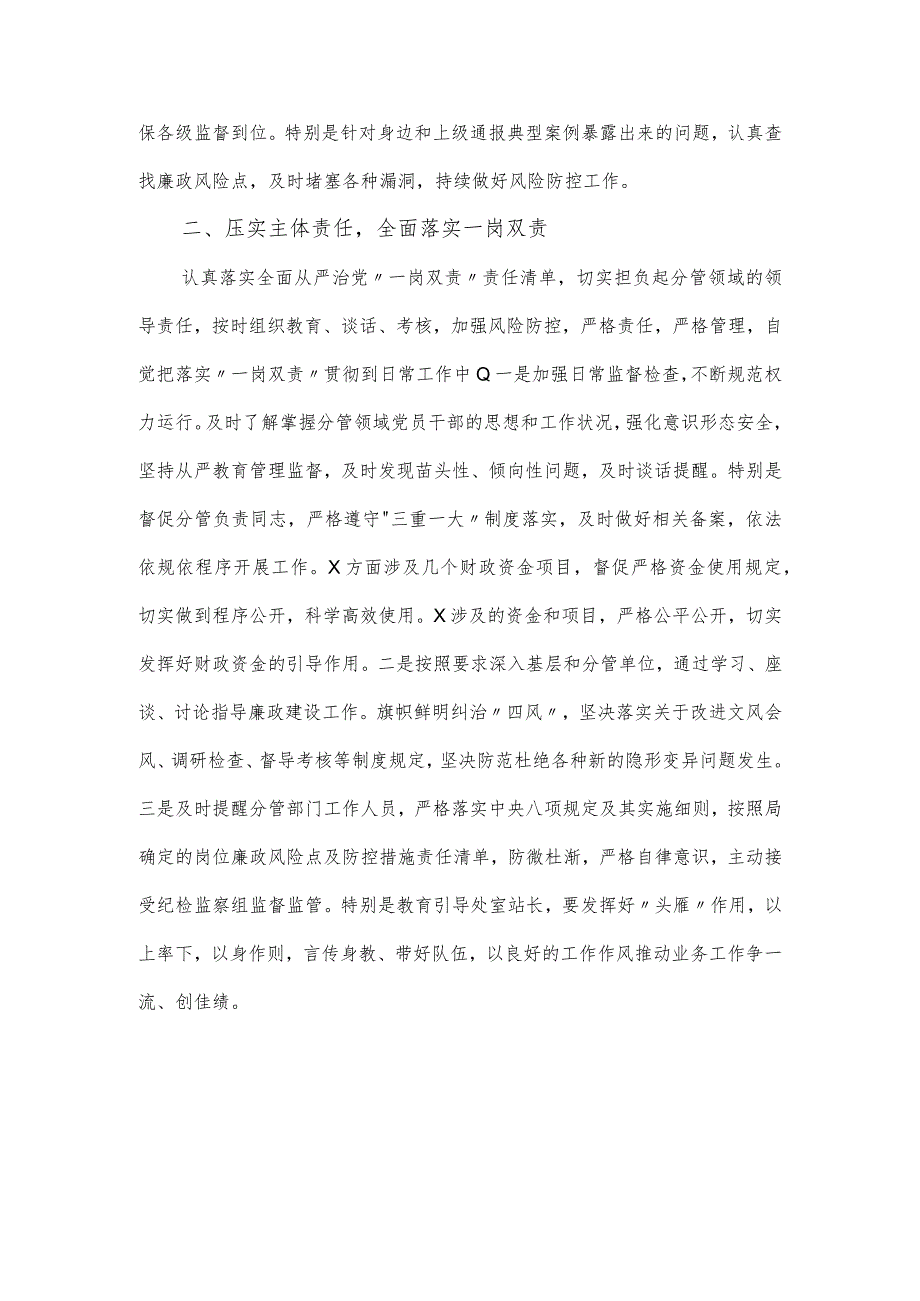 保各级监督到位。特别是针对身边和上级通报典型案例暴露出来的问题，认真查找廉政风险点，及时堵塞各种漏洞，持续做好风险防控工作。

二、压实主体责任，全面落实一岗双责

认真落实全面从严治党〃一岗双责〃责任清单，切实担负起分管领域的领导责任，按时组织教育、谈话、考核，加强风险防控，严格责任，严格管理，自觉把落实〃一岗双责〃贯彻到日常工作中Q一是加强日常监督检查，不断规范权力运行。及时了解掌握分管领域党员干部的思想和工作状况，强化意识形态安全，坚持从严教育管理监督，及时发现苗头性、倾向性问题，及时谈话提醒。特别是督促分管负责同志，严格遵守"三重一大〃制度落实，及时做好相关备案，依法依规依程序开展工作。X方面涉及几个财政资金项目，督促严格资金使用规定，切实做到程序公开，科学高效使用。X涉及的资金和项目，严格公平公开，切实发挥好财政资金的引导作用。二是按照要求深入基层和分管单位，通过学习、座谈、讨论指导廉政建设工作。旗帜鲜明纠治〃四风〃，坚决落实关于改进文风会风、调研检查、督导考核等制度规定，坚决防范杜绝各种新的隐形变异问题发生。三是及时提醒分管部门工作人员，严格落实中央八项规定及其实施细则，按照局确定的岗位廉政风险点及防控措施责任清单，防微杜渐，严格自律意识，主动接受纪检监察组监督监管。特别是教育引导处室站长，要发挥好〃头雁〃作用，以上率下，以身作则，言传身教、带好队伍，以良好的工作作风推动业务工作争一流、创佳绩。